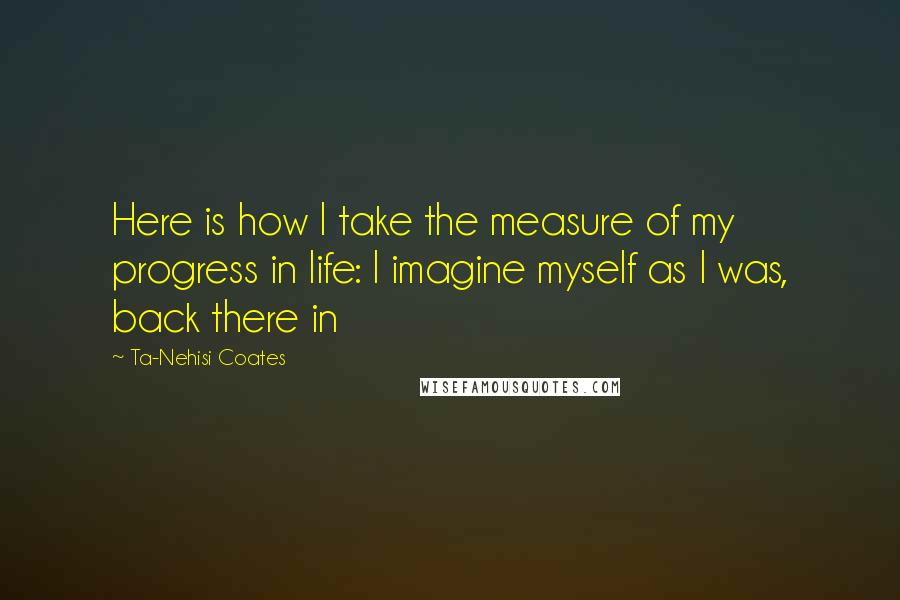 Here is how I take the measure of my progress in life: I imagine myself as I was, back there in

~ Ta-Nehisi Coates

WISEFAMOUSQUOTES.COM